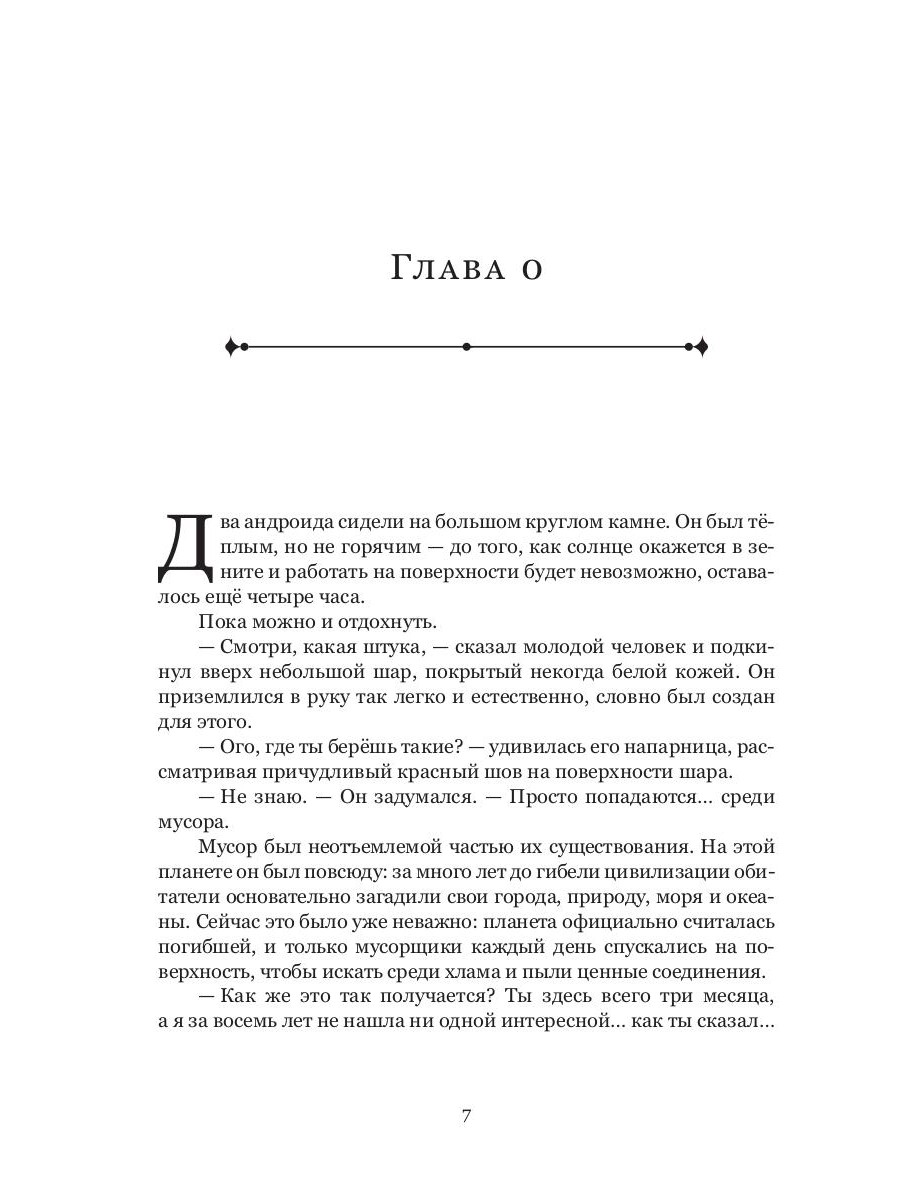 Глава 0

Два андроида сидели на большом круглом камне. Он был тёплым, но не горячим — до того, как солнце окажется в зените и работать на поверхности будет невозможно, оставалось ещё четыре часа.

Пока можно и отдохнуть.

— Смотри, какая штука, — сказал молодой человек и подкинул вверх небольшой шар, покрытый некогда белой кожей. Он приземлился в руку так легко и естественно, словно был создан для этого.

— Ого, где ты берёшь такие? — удивилась его напарница, рассматривая причудливый красный шов на поверхности шара.

— Не знаю. — Он задумался. — Просто попадаются... среди мусора.

Мусор был неотъемлемой частью их существования. На этой планете он был повсюду: за много лет до гибели цивилизации обитатели основательно загадили свои города, природу, моря и океаны. Сейчас это было уже неважно: планета официально считалась погибшей, и только мусорщики каждый день спускались на поверхность, чтобы искать среди хлама и пыли ценные соединения.

— Как же это так получается? Ты здесь всего три месяца, а я за восемь лет не нашла ни одной интересной... как ты сказал...

7